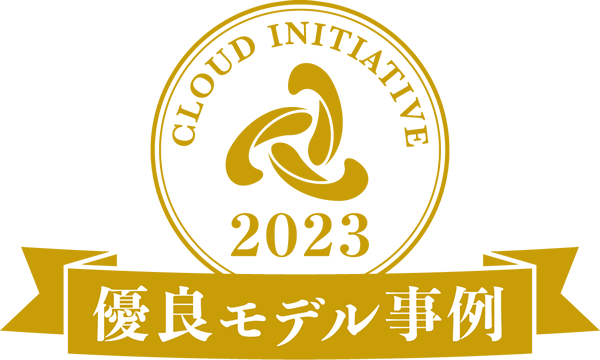 CLOUD INITIATIVE

2023

優良モデル事例